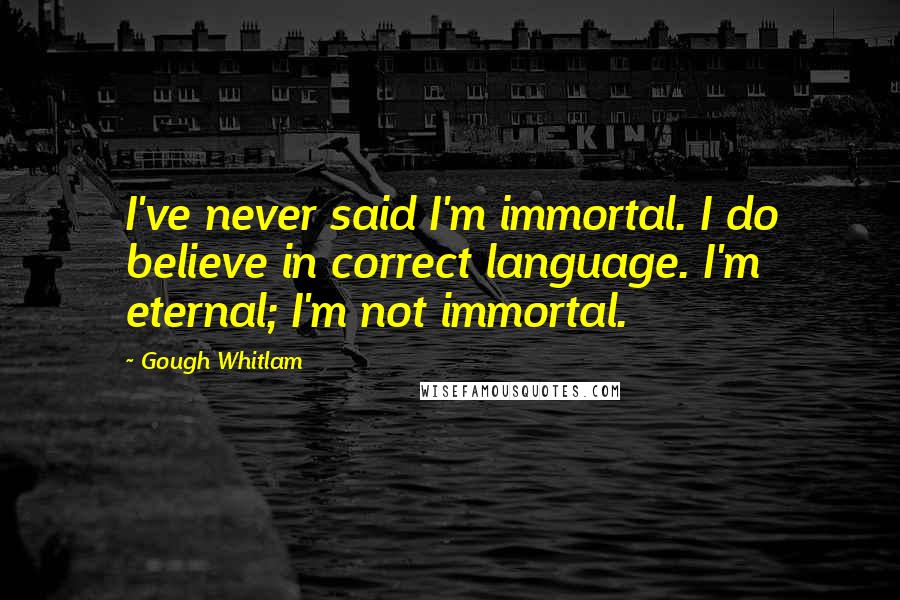 I've never said I'm immortal. I do believe in correct language. I'm eternal; I'm not immortal.

~ Gough Whitlam

WISEFAMOUSQUOTES.COM